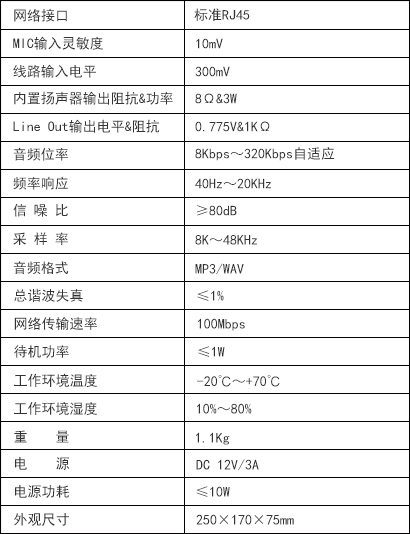 | 网络接口 | 标准RJ45 |
|---|---|
| MIC输入灵敏度 | 10mV |
| 线路输入电平 | 300mV |
| 内置扬声器输出阻抗&功率 | 8Ω&3W |
| Line Out输出电平&阻抗 | 0.775V&1KΩ |
| 音频位率 | 8Kbps～320Kbps自适应 |
| 频率响应 | 40Hz～20KHz |
| 信 噪 比 | ≥80dB |
| 采 样 率 | 8K～48KHz |
| 音频格式 | MP3/WAV |
| 总谐波失真 | ≤1% |
| 网络传输速率 | 100Mbps |
| 待机功率 | ≤1W |
| 工作环境温度 | -20℃～+70℃ |
| 工作环境湿度 | 10%～80% |
| 重　　量 | 1.1Kg |
| 电　　源 | DC 12V/3A |
| 电源功耗 | ≤10W |
| 外观尺寸 | 250×170×75mm |